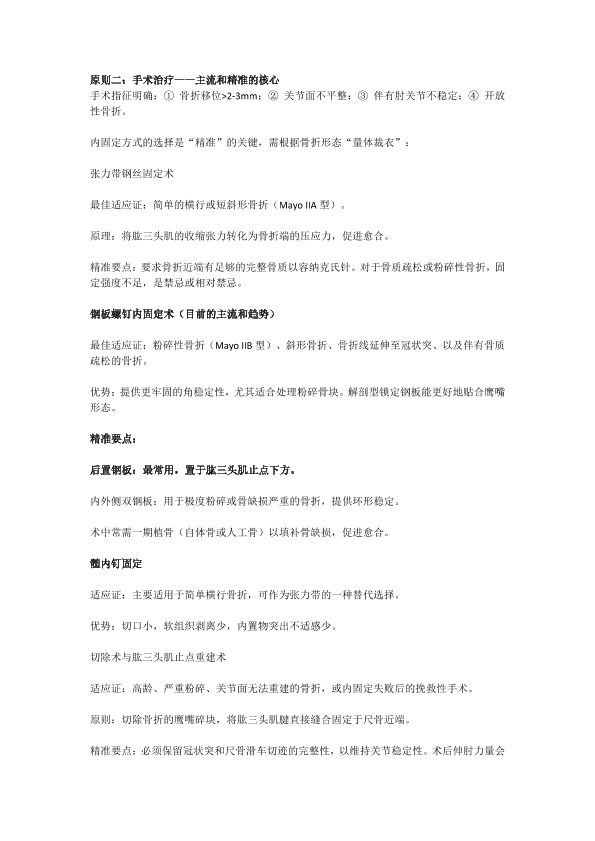 原则二：手术治疗——主流和精准的核心
手术指征明确：① 骨折移位>2-3mm；② 关节面不平整；③ 伴有肘关节不稳定；④ 开放性骨折。

内固定方式的选择是“精准”的关键，需根据骨折形态“量体裁衣”：

张力带钢丝固定术

最佳适应证：简单的横行或短斜形骨折（Mayo IIA 型）。

原理：将肱三头肌的收缩张力转化为骨折端的压应力，促进愈合。

精准要点：要求骨折近端有足够的完整骨质以容纳克氏针。对于骨质疏松或粉碎性骨折，固定强度不足，是禁忌或相对禁忌。

钢板螺钉内固定术（目前的主流和趋势）

最佳适应证：粉碎性骨折（Mayo IIB 型）、斜形骨折、骨折线延伸至冠状突、以及伴有骨质疏松的骨折。

优势：提供更牢固的角稳定性，尤其适合处理粉碎骨块。解剖型锁定钢板能更好地贴合鹰嘴形态。

精准要点：

后置钢板：最常用。置于肱三头肌止点下方。

内外侧双钢板：用于极度粉碎或骨缺损严重的骨折，提供环形稳定。

术中常需一期植骨（自体骨或人工骨）以填补骨缺损，促进愈合。

髓内钉固定

适应证：主要适用于简单横行骨折，可作为张力带的一种替代选择。

优势：切口小，软组织剥离少，内置物突出不适感少。

切除术与肱三头肌止点重建术

适应证：高龄、严重粉碎、关节面无法重建的骨折，或内固定失败后的挽救性手术。

原则：切除骨折的鹰嘴碎块，将肱三头肌腱直接缝合固定于尺骨近端。

精准要点：必须保留冠状突和尺骨滑车切迹的完整性，以维持关节稳定性。术后伸肘力量会